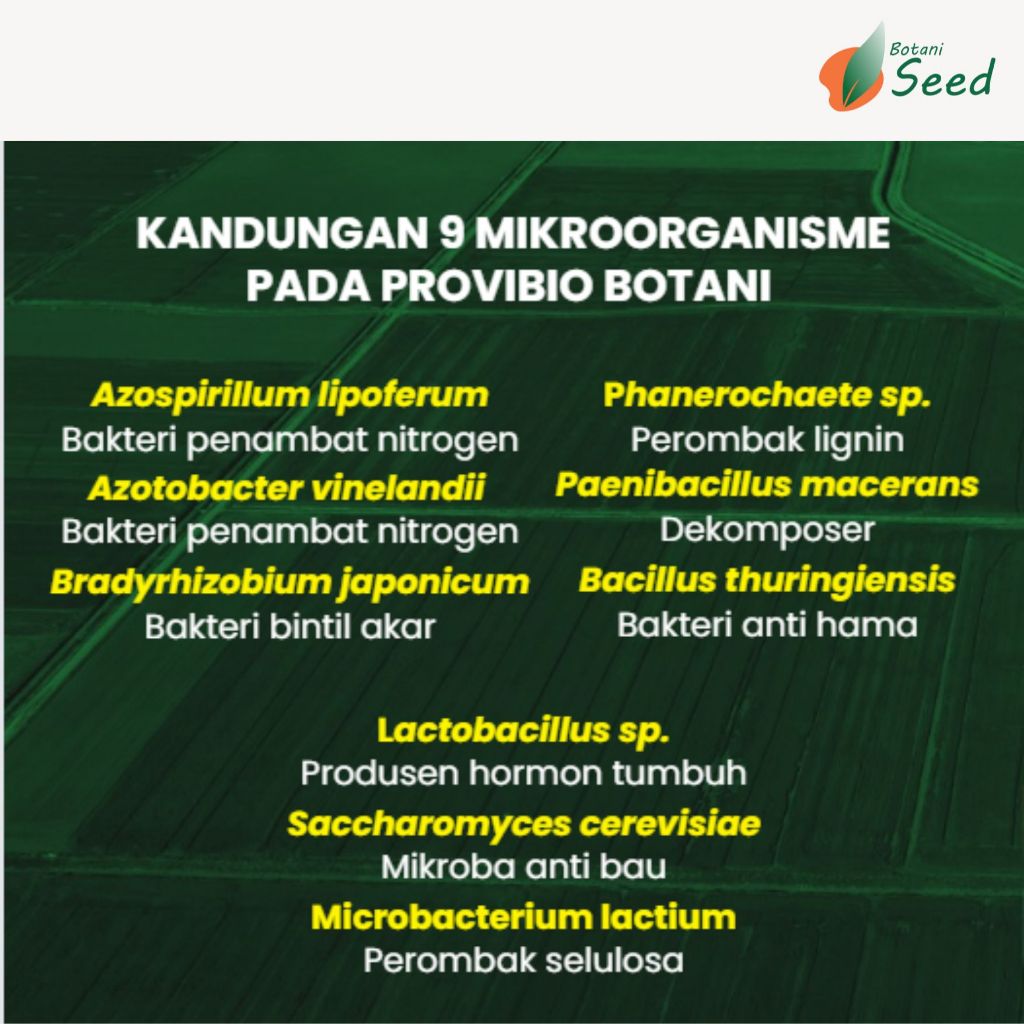 Botani Seed

KANDUNGAN 9 MIKROORGANISME PADA PROVIBIO BOTANI

Azospirillum lipoferum
Bakteri penambat nitrogen
Azotobacter vinelandii
Bakteri penambat nitrogen
Bradyrhizobium japonicum
Bakteri bintil akar

Phanerochaete sp.
Perombak lignin
Paenibacillus macerans
Dekomposer
Bacillus thuringiensis
Bakteri anti hama

Lactobacillus sp.
Produsen hormon tumbuh
Saccharomyces cerevisiae
Mikroba anti bau
Microbacterium lactium
Perombak selulosa